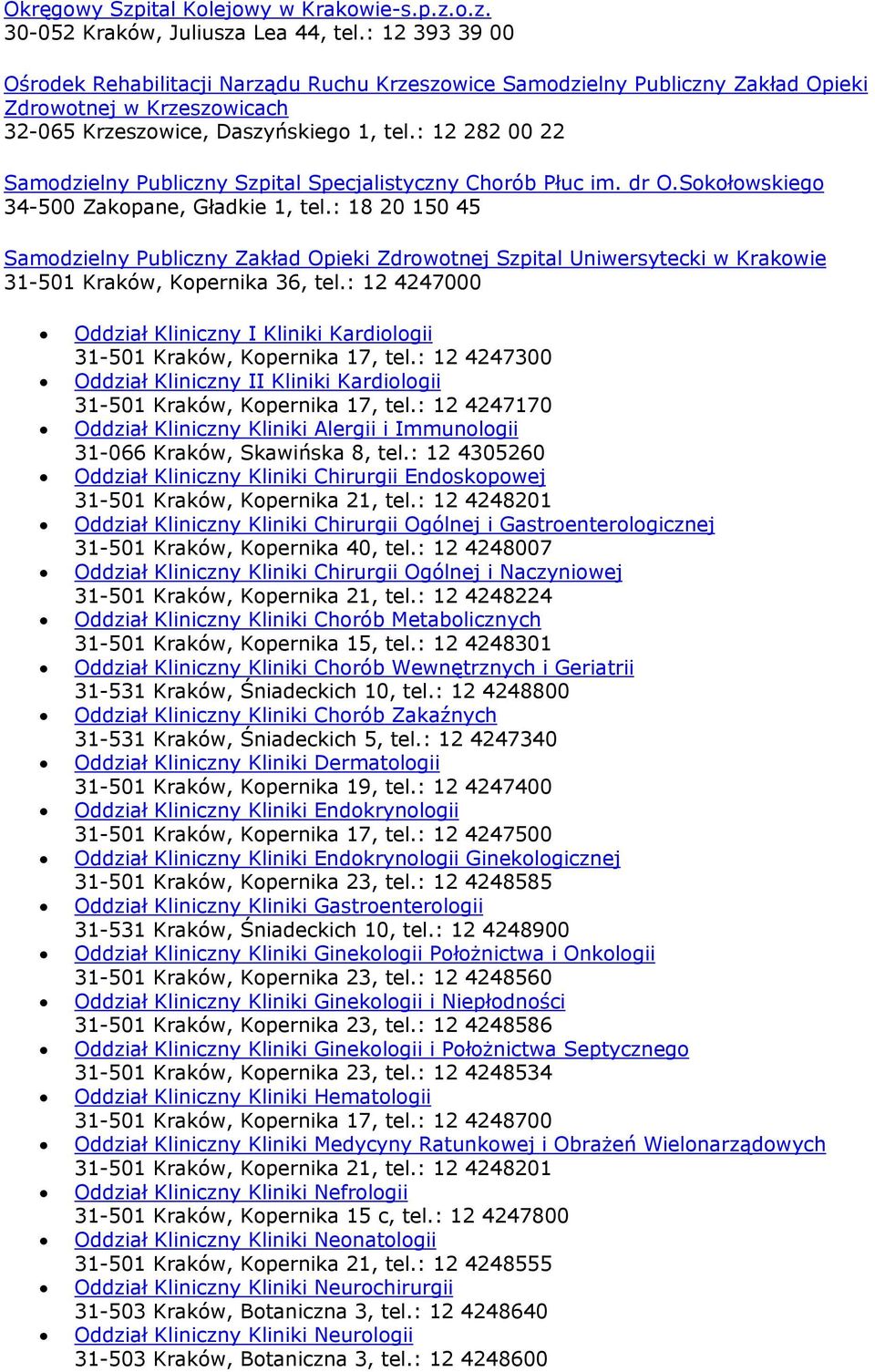 Okręgowy Szpital Kolejowy w Krakowie-s.p.z.o.z.
30-052 Kraków, Juliusza Lea 44, tel.: 12 393 39 00

Ośrodek Rehabilitacji Narządu Ruchu Krzeszowice Samodzielny Publiczny Zakład Opieki Zdrowotnej w Krzeszowicach
32-065 Krzeszowice, Daszyńskiego 1, tel.: 12 282 00 22

Samodzielny Publiczny Szpital Specjalistyczny Chorób Płuc im. dr O.Sokołowskiego
34-500 Zakopane, Gładkie 1, tel.: 18 20 150 45

Samodzielny Publiczny Zakład Opieki Zdrowotnej Szpital Uniwersytecki w Krakowie
31-501 Kraków, Kopernika 36, tel.: 12 4247000

- Oddział Kliniczny I Kliniki Kardiologii
31-501 Kraków, Kopernika 17, tel.: 12 4247300
- Oddział Kliniczny II Kliniki Kardiologii
31-501 Kraków, Kopernika 17, tel.: 12 4247170
- Oddział Kliniczny Kliniki Alergii i Immunologii
31-066 Kraków, Skawińska 8, tel.: 12 4305260
- Oddział Kliniczny Kliniki Chirurgii Endoskopowej
31-501 Kraków, Kopernika 21, tel.: 12 4248201
- Oddział Kliniczny Kliniki Chirurgii Ogólnej i Gastroenterologicznej
31-501 Kraków, Kopernika 40, tel.: 12 4248007
- Oddział Kliniczny Kliniki Chirurgii Ogólnej i Naczyniowej
31-501 Kraków, Kopernika 21, tel.: 12 4248224
- Oddział Kliniczny Kliniki Chorób Metabolicznych
31-501 Kraków, Kopernika 15, tel.: 12 4248301
- Oddział Kliniczny Kliniki Chorób Wewnętrznych i Geriatrii
31-531 Kraków, Śniadeckich 10, tel.: 12 4248800
- Oddział Kliniczny Kliniki Chorób Zakaźnych
31-531 Kraków, Śniadeckich 5, tel.: 12 4247340
- Oddział Kliniczny Kliniki Dermatologii
31-501 Kraków, Kopernika 19, tel.: 12 4247400
- Oddział Kliniczny Kliniki Endokrynologii
31-501 Kraków, Kopernika 17, tel.: 12 4247500
- Oddział Kliniczny Kliniki Endokrynologii Ginekologicznej
31-501 Kraków, Kopernika 23, tel.: 12 4248585
- Oddział Kliniczny Kliniki Gastroenterologii
31-531 Kraków, Śniadeckich 10, tel.: 12 4248900
- Oddział Kliniczny Kliniki Ginekologii Położnictwa i Onkologii
31-501 Kraków, Kopernika 23, tel.: 12 4248560
- Oddział Kliniczny Kliniki Ginekologii i Niepłodności
31-501 Kraków, Kopernika 23, tel.: 12 4248586
- Oddział Kliniczny Kliniki Ginekologii i Położnictwa Septycznego
31-501 Kraków, Kopernika 23, tel.: 12 4248534
- Oddział Kliniczny Kliniki Hematologii
31-501 Kraków, Kopernika 17, tel.: 12 4248700
- Oddział Kliniczny Kliniki Medycyny Ratunkowej i Obrażeń Wielonarządowych
31-501 Kraków, Kopernika 21, tel.: 12 4248201
- Oddział Kliniczny Kliniki Nefrologii
31-501 Kraków, Kopernika 15 c, tel.: 12 4247800
- Oddział Kliniczny Kliniki Neonatologii
31-501 Kraków, Kopernika 21, tel.: 12 4248555
- Oddział Kliniczny Kliniki Neurochirurgii
31-503 Kraków, Botaniczna 3, tel.: 12 4248640
- Oddział Kliniczny Kliniki Neurologii
31-503 Kraków, Botaniczna 3, tel.: 12 4248600